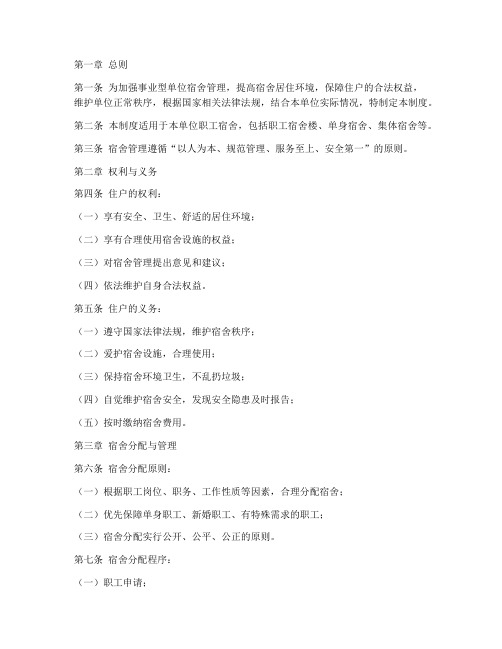 第一章 总则

第一条 为加强事业型单位宿舍管理，提高宿舍居住环境，保障住户的合法权益，维护单位正常秩序，根据国家相关法律法规，结合本单位实际情况，特制定本制度。

第二条 本制度适用于本单位职工宿舍，包括职工宿舍楼、单身宿舍、集体宿舍等。

第三条 宿舍管理遵循“以人为本、规范管理、服务至上、安全第一”的原则。

第二章 权利与义务

第四条 住户的权利：

（一）享有安全、卫生、舒适的居住环境；

（二）享有合理使用宿舍设施的权益；

（三）对宿舍管理提出意见和建议；

（四）依法维护自身合法权益。

第五条 住户的义务：

（一）遵守国家法律法规，维护宿舍秩序；

（二）爱护宿舍设施，合理使用；

（三）保持宿舍环境卫生，不乱扔垃圾；

（四）自觉维护宿舍安全，发现安全隐患及时报告；

（五）按时缴纳宿舍费用。

第三章 宿舍分配与管理

第六条 宿舍分配原则：

（一）根据职工岗位、职务、工作性质等因素，合理分配宿舍；

（二）优先保障单身职工、新婚职工、有特殊需求的职工；

（三）宿舍分配实行公开、公平、公正的原则。

第七条 宿舍分配程序：

（一）职工申请；